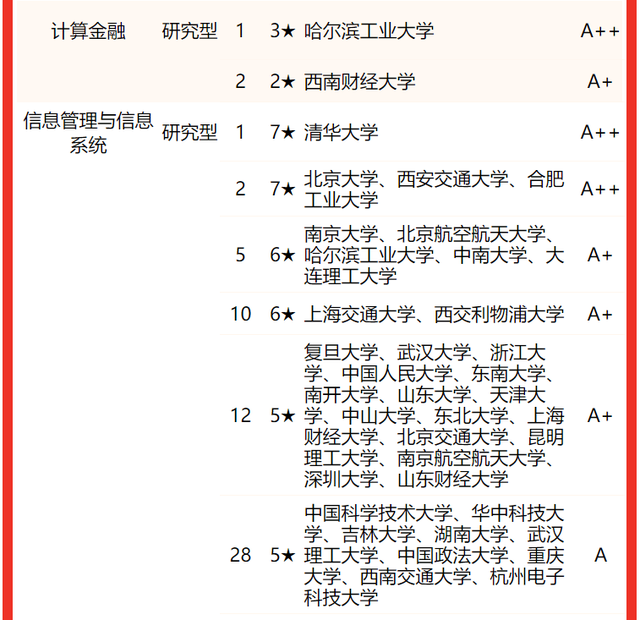 | | | | | | |
|---|---|---|---|---|---|
| 计算金融 | 研究型 | 1 | 3★ | 哈尔滨工业大学 | A++ |
| | | 2 | 2★ | 西南财经大学 | A+ |
| 信息管理与信息系统 | 研究型 | 1 | 7★ | 清华大学 | A++ |
| | | 2 | 7★ | 北京大学、西安交通大学、合肥工业大学 | A++ |
| | | 5 | 6★ | 南京大学、北京航空航天大学、哈尔滨工业大学、中南大学、大连理工大学 | A+ |
| | | 10 | 6★ | 上海交通大学、西交利物浦大学 | A+ |
| | | 12 | 5★ | 复旦大学、武汉大学、浙江大学、中国人民大学、东南大学、南开大学、山东大学、天津大学、中山大学、东北大学、上海财经大学、北京交通大学、昆明理工大学、南京航空航天大学、深圳大学、山东财经大学 | A+ |
| | | 28 | 5★ | 中国科学技术大学、华中科技大学、吉林大学、湖南大学、武汉理工大学、中国政法大学、重庆大学、西南交通大学、杭州电子科技大学 | A |